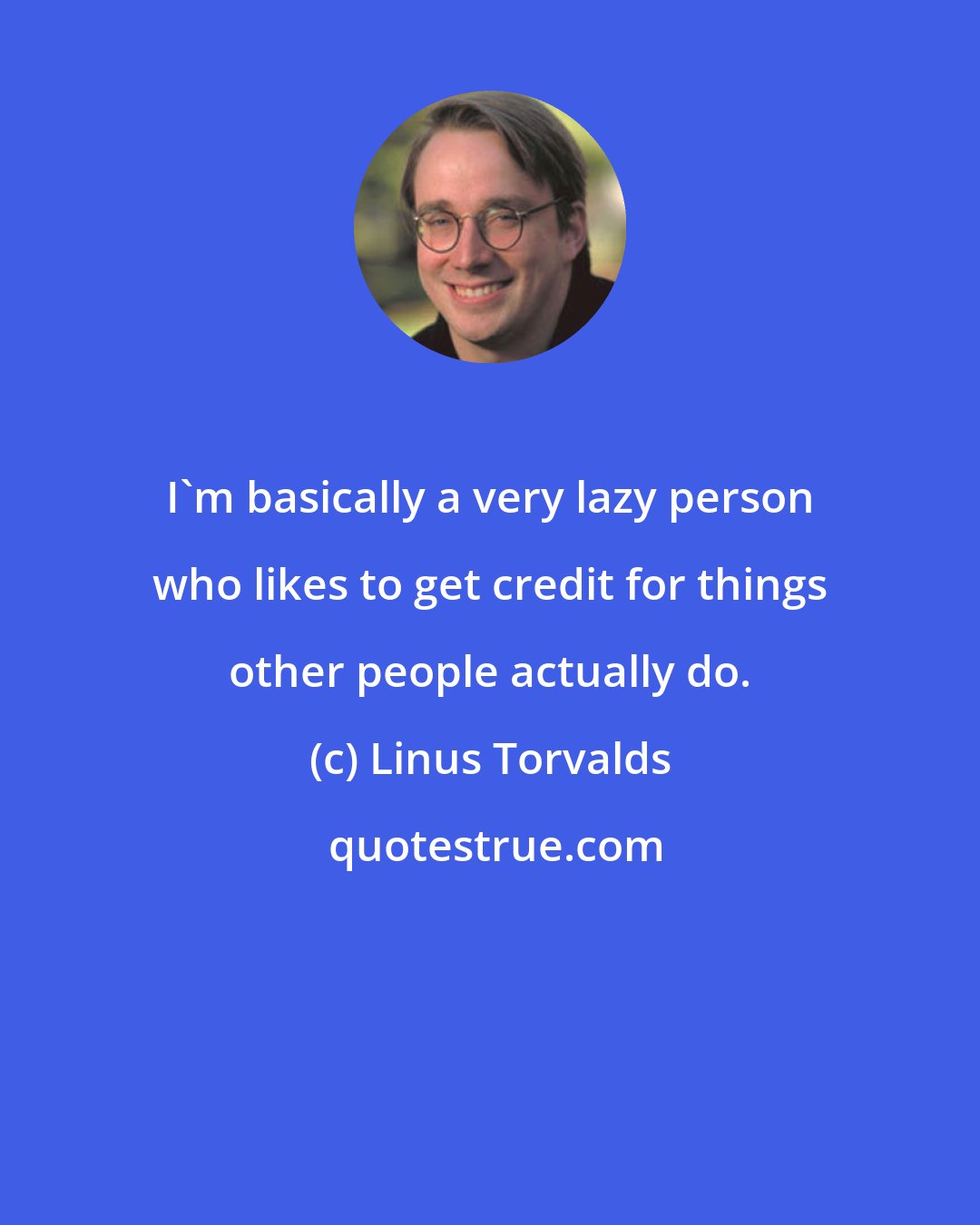 I`m basically a very lazy person who likes to get credit for things other people actually do.

(c) Linus Torvalds

quotestrue.com